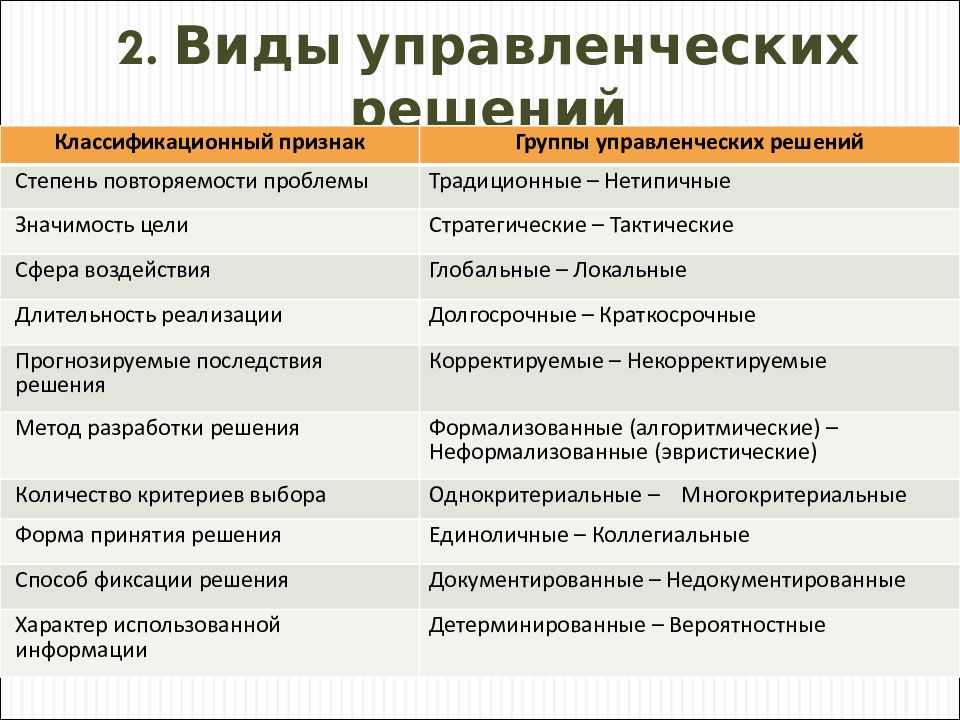 2. Виды управленческих решений

| Классификационный признак | Группы управленческих решений |
|---|---|
| Степень повторяемости проблемы | Традиционные – Нетипичные |
| Значимость цели | Стратегические – Тактические |
| Сфера воздействия | Глобальные – Локальные |
| Длительность реализации | Долгосрочные – Краткосрочные |
| Прогнозируемые последствия решения | Корректируемые – Некорректируемые |
| Метод разработки решения | Формализованные (алгоритмические) – Неформализованные (эвристические) |
| Количество критериев выбора | Однокритериальные – Многокритериальные |
| Форма принятия решения | Единоличные – Коллегиальные |
| Способ фиксации решения | Документированные – Недокументированные |
| Характер использованной информации | Детерминированные – Вероятностные |